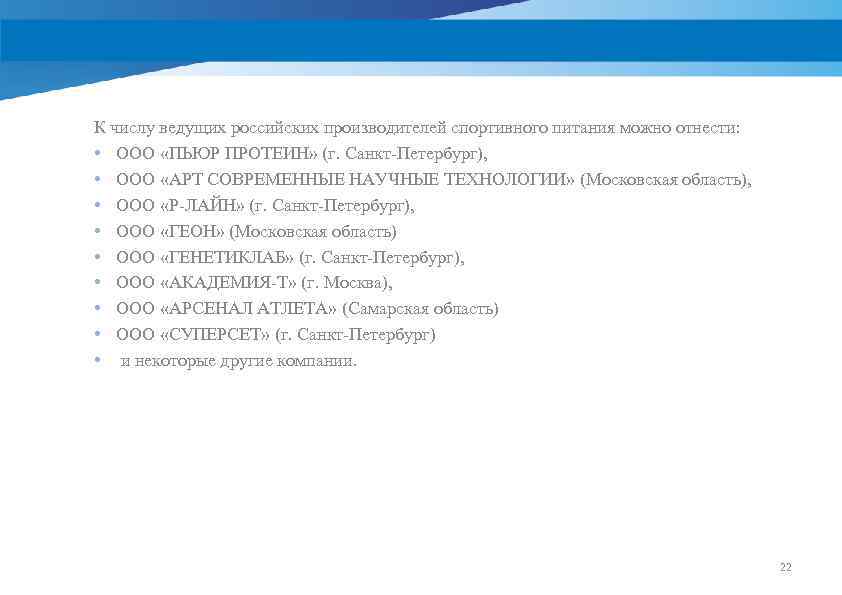 К числу ведущих российских производителей спортивного питания можно отнести:

• ООО «ПЬЮР ПРОТЕИН» (г. Санкт-Петербург),
• ООО «АРТ СОВРЕМЕННЫЕ НАУЧНЫЕ ТЕХНОЛОГИИ» (Московская область),
• ООО «Р-ЛАЙН» (г. Санкт-Петербург),
• ООО «ГЕОН» (Московская область)
• ООО «ГЕНЕТИКЛАБ» (г. Санкт-Петербург),
• ООО «АКАДЕМИЯ-Т» (г. Москва),
• ООО «АРСЕНАЛ АТЛЕТА» (Самарская область)
• ООО «СУПЕРСЕТ» (г. Санкт-Петербург)
• и некоторые другие компании.

22